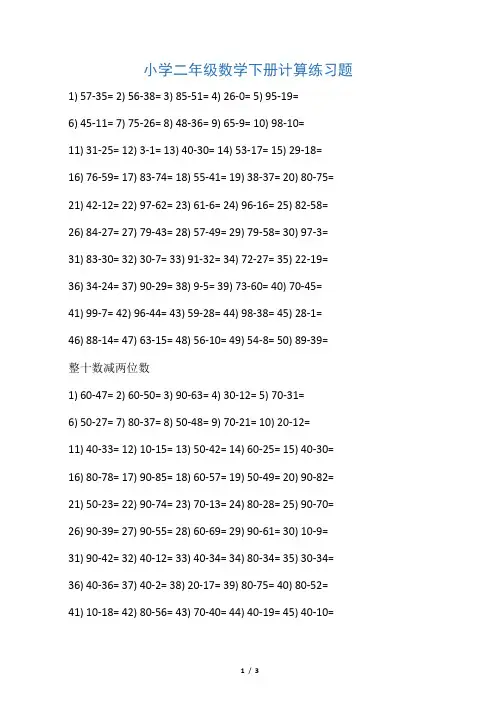 小学二年级数学下册计算练习题

1) 57-35= 2) 56-38= 3) 85-51= 4) 26-0= 5) 95-19=

6) 45-11= 7) 75-26= 8) 48-36= 9) 65-9= 10) 98-10=

11) 31-25= 12) 3-1= 13) 40-30= 14) 53-17= 15) 29-18=

16) 76-59= 17) 83-74= 18) 55-41= 19) 38-37= 20) 80-75=

21) 42-12= 22) 97-62= 23) 61-6= 24) 96-16= 25) 82-58=

26) 84-27= 27) 79-43= 28) 57-49= 29) 79-58= 30) 97-3=

31) 83-30= 32) 30-7= 33) 91-32= 34) 72-27= 35) 22-19=

36) 34-24= 37) 90-29= 38) 9-5= 39) 73-60= 40) 70-45=

41) 99-7= 42) 96-44= 43) 59-28= 44) 98-38= 45) 28-1=

46) 88-14= 47) 63-15= 48) 56-10= 49) 54-8= 50) 89-39=

整十数减两位数

1) 60-47= 2) 60-50= 3) 90-63= 4) 30-12= 5) 70-31=

6) 50-27= 7) 80-37= 8) 50-48= 9) 70-21= 10) 20-12=

11) 40-33= 12) 10-15= 13) 50-42= 14) 60-25= 15) 40-30=

16) 80-78= 17) 90-85= 18) 60-57= 19) 50-49= 20) 90-82=

21) 50-23= 22) 90-74= 23) 70-13= 24) 80-28= 25) 90-70=

26) 90-39= 27) 90-55= 28) 60-69= 29) 90-61= 30) 10-9=

31) 90-42= 32) 40-12= 33) 40-34= 34) 80-34= 35) 30-34=

36) 40-36= 37) 40-2= 38) 20-17= 39) 80-75= 40) 80-52=

41) 10-18= 42) 80-56= 43) 70-40= 44) 40-19= 45) 40-10=

1 / 3